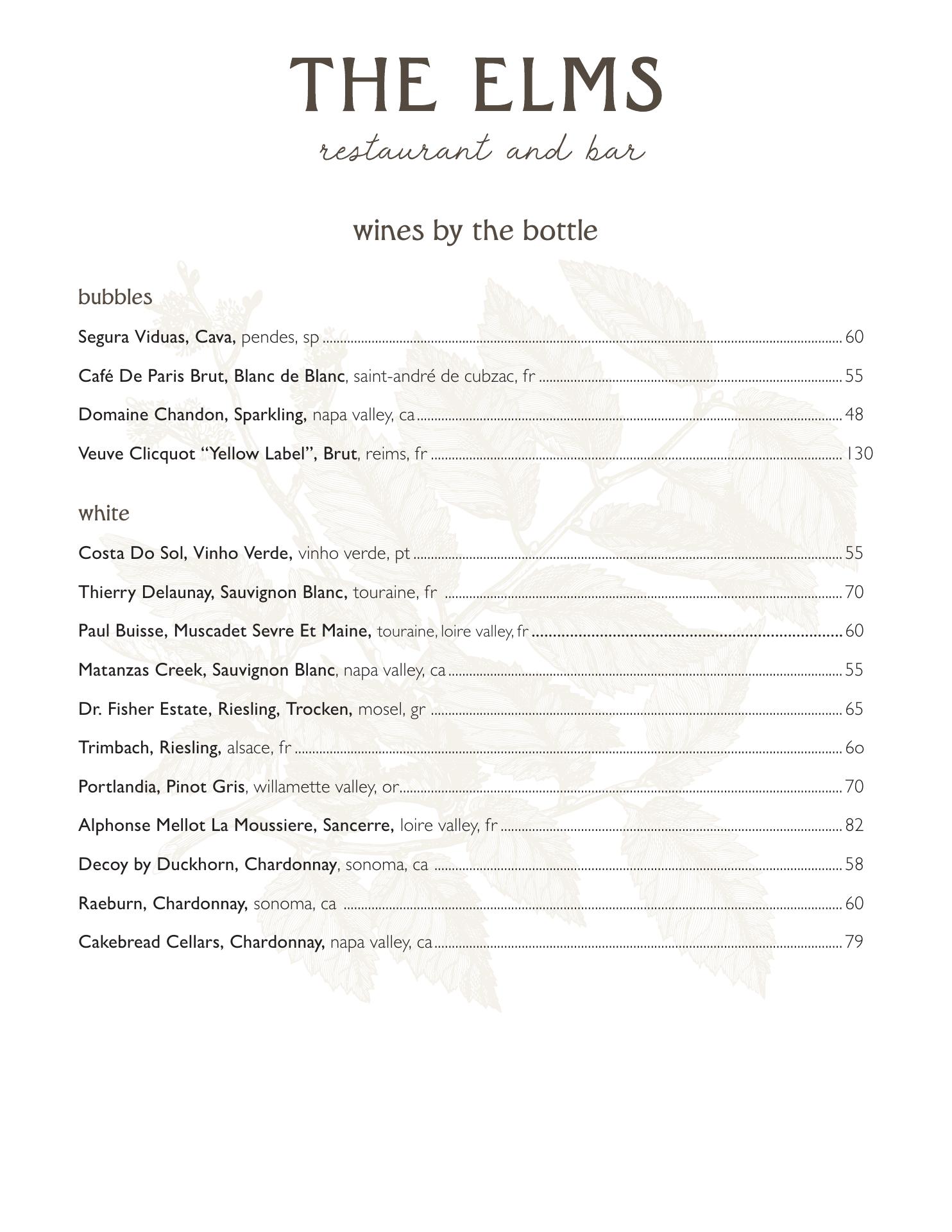 THE ELMS
restaurant and bar

wines by the bottle

bubbles

Segura Viduas, Cava, pendes, sp ........ 60

Café De Paris Brut, Blanc de Blanc, saint-andré de cubzac, fr ........ 55

Domaine Chandon, Sparkling, napa valley, ca ........ 48

Veuve Clicquot "Yellow Label", Brut, reims, fr ........ 130

white

Costa Do Sol, Vinho Verde, vinho verde, pt ........ 55

Thierry Delaunay, Sauvignon Blanc, touraine, fr ........ 70

Paul Buisse, Muscadet Sevre Et Maine, touraine, loire valley, fr ........ 60

Matanzas Creek, Sauvignon Blanc, napa valley, ca ........ 55

Dr. Fisher Estate, Riesling, Trocken, mosel, gr ........ 65

Trimbach, Riesling, alsace, fr ........ 60

Portlandia, Pinot Gris, willamette valley, or ........ 70

Alphonse Mellot La Moussiere, Sancerre, loire valley, fr ........ 82

Decoy by Duckhorn, Chardonnay, sonoma, ca ........ 58

Raeburn, Chardonnay, sonoma, ca ........ 60

Cakebread Cellars, Chardonnay, napa valley, ca ........ 79